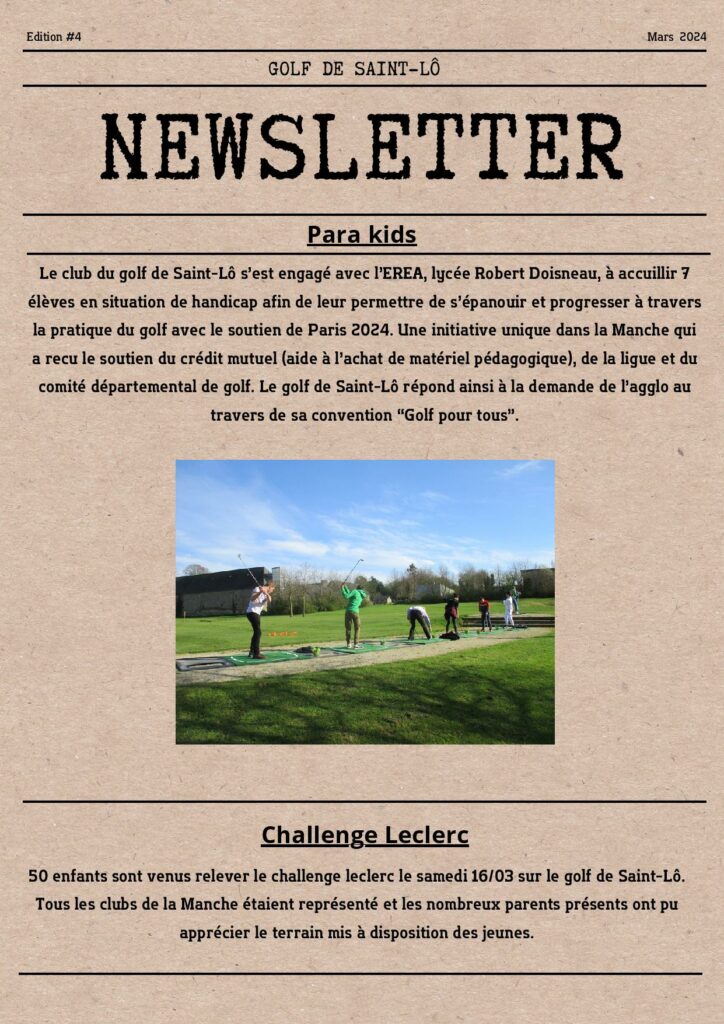 Edition #4

Mars 2024

GOLF DE SAINT-LÔ

NEWSLETTER

Para kids

Le club du golf de Saint-Lô s'est engagé avec l'EREA, lycée Robert Doisneau, à accuillir 7 élèves en situation de handicap afin de leur permettre de s'épanouir et progresser à travers la pratique du golf avec le soutien de Paris 2024. Une initiative unique dans la Manche qui a recu le soutien du crédit mutuel (aide à l'achat de matériel pédagogique), de la ligue et du comité départemental de golf. Le golf de Saint-Lô répond ainsi à la demande de l'agglo au travers de sa convention "Golf pour tous".

Challenge Leclerc

50 enfants sont venus relever le challenge leclerc le samedi 16/03 sur le golf de Saint-Lô. Tous les clubs de la Manche étaient représenté et les nombreux parents présents ont pu apprécier le terrain mis à disposition des jeunes.